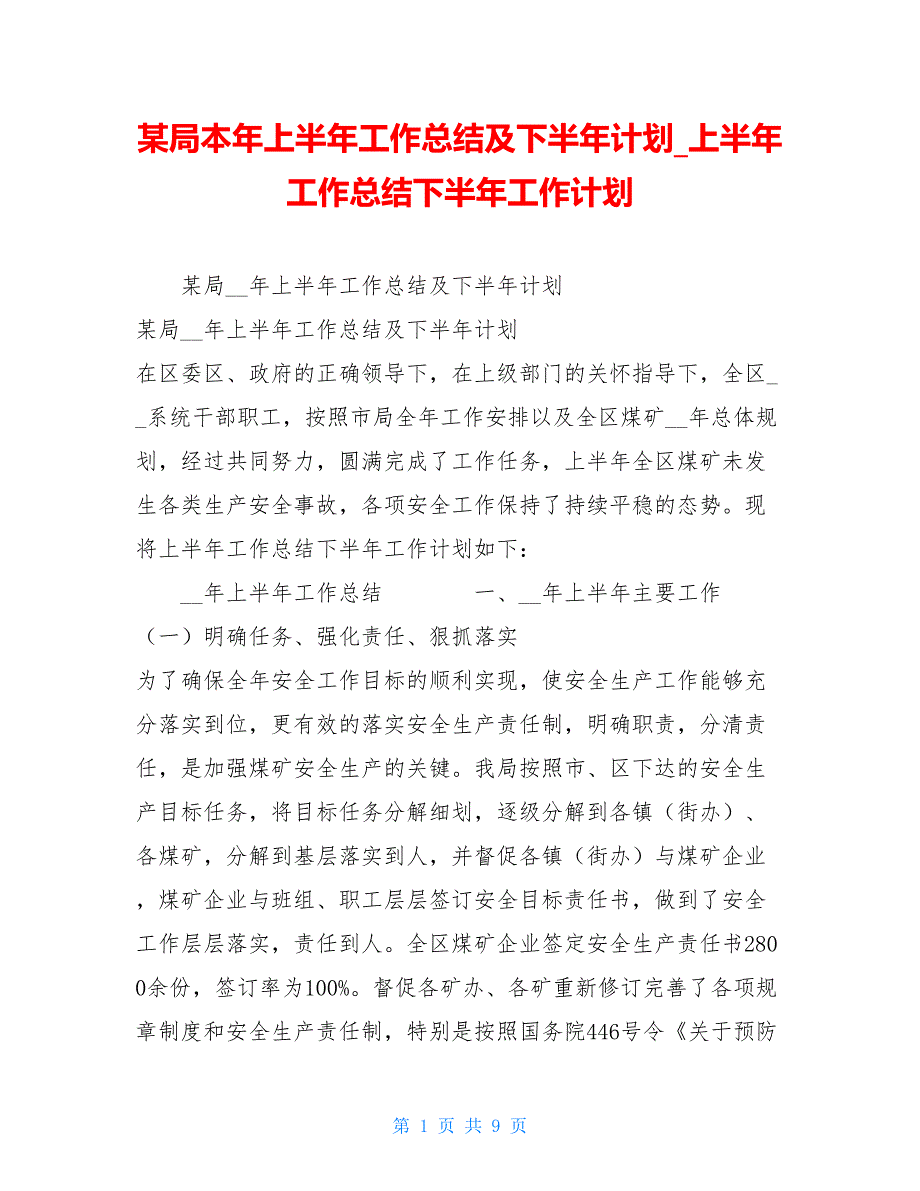 某局本年上半年工作总结及下半年计划_上半年工作总结下半年工作计划

某局__年上半年工作总结及下半年计划

某局__年上半年工作总结及下半年计划

在区委区、政府的正确领导下，在上级部门的关怀指导下，全区__系统干部职工，按照市局全年工作安排以及全区煤矿__年总体规划，经过共同努力，圆满完成了工作任务，上半年全区煤矿未发生各类生产安全事故，各项安全工作保持了持续平稳的态势。现将上半年工作总结下半年工作计划如下：

__年上半年工作总结　　一、__年上半年主要工作

（一）明确任务、强化责任、狠抓落实

为了确保全年安全工作目标的顺利实现，使安全生产工作能够充分落实到位，更有效的落实安全生产责任制，明确职责，分清责任，是加强煤矿安全生产的关键。我局按照市、区下达的安全生产目标任务，将目标任务分解细划，逐级分解到各镇（街办）、各煤矿，分解到基层落实到人，并督促各镇（街办）与煤矿企业，煤矿企业与班组、职工层层签订安全目标责任书，做到了安全工作层层落实，责任到人。全区煤矿企业签定安全生产责任书2800余份，签订率为100%。督促各矿办、各矿重新修订完善了各项规章制度和安全生产责任制，特别是按照国务院446号令《关于预防

第 1 页 共 9 页